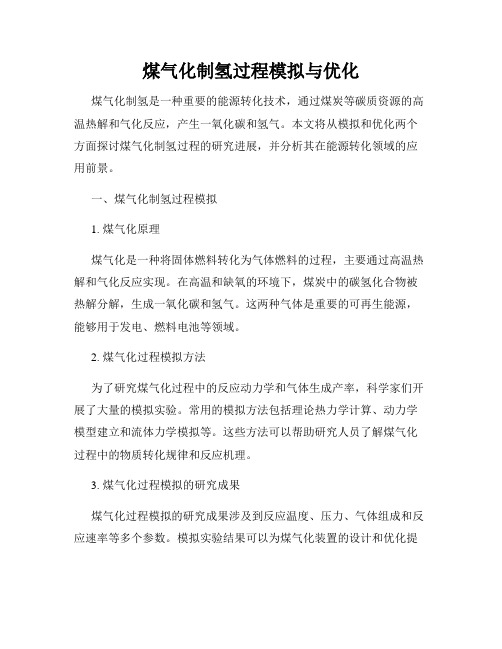 煤气化制氢过程模拟与优化

煤气化制氢是一种重要的能源转化技术，通过煤炭等碳质资源的高温热解和气化反应，产生一氧化碳和氢气。本文将从模拟和优化两个方面探讨煤气化制氢过程的研究进展，并分析其在能源转化领域的应用前景。

一、煤气化制氢过程模拟

1. 煤气化原理

煤气化是一种将固体燃料转化为气体燃料的过程，主要通过高温热解和气化反应实现。在高温和缺氧的环境下，煤炭中的碳氢化合物被热解分解，生成一氧化碳和氢气。这两种气体是重要的可再生能源，能够用于发电、燃料电池等领域。

2. 煤气化过程模拟方法

为了研究煤气化过程中的反应动力学和气体生成产率，科学家们开展了大量的模拟实验。常用的模拟方法包括理论热力学计算、动力学模型建立和流体力学模拟等。这些方法可以帮助研究人员了解煤气化过程中的物质转化规律和反应机理。

3. 煤气化过程模拟的研究成果

煤气化过程模拟的研究成果涉及到反应温度、压力、气体组成和反应速率等多个参数。模拟实验结果可以为煤气化装置的设计和优化提